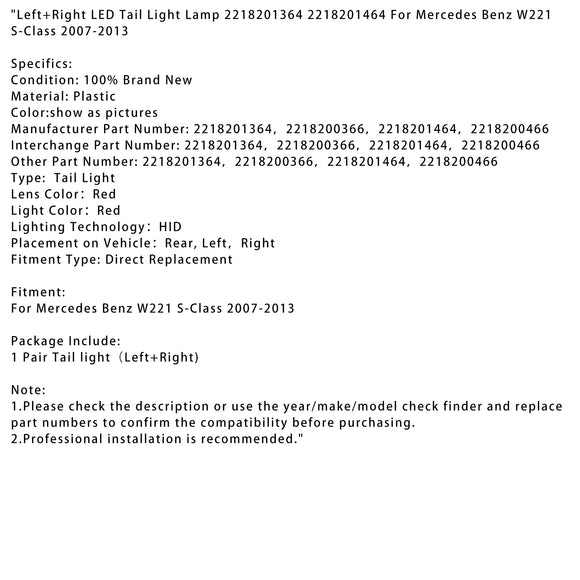 "Left+Right LED Tail Light Lamp 2218201364 2218201464 For Mercedes Benz W221 S-Class 2007-2013

Specifics:
Condition: 100% Brand New
Material: Plastic
Color:show as pictures
Manufacturer Part Number: 2218201364, 2218200366, 2218201464, 2218200466
Interchange Part Number: 2218201364, 2218200366, 2218201464, 2218200466
Other Part Number: 2218201364, 2218200366, 2218201464, 2218200466
Type: Tail Light
Lens Color: Red
Light Color: Red
Lighting Technology: HID
Placement on Vehicle: Rear, Left, Right
Fitment Type: Direct Replacement

Fitment:
For Mercedes Benz W221 S-Class 2007-2013

Package Include:
1 Pair Tail light (Left+Right)

Note:
1.Please check the description or use the year/make/model check finder and replace part numbers to confirm the compatibility before purchasing.
2.Professional installation is recommended."